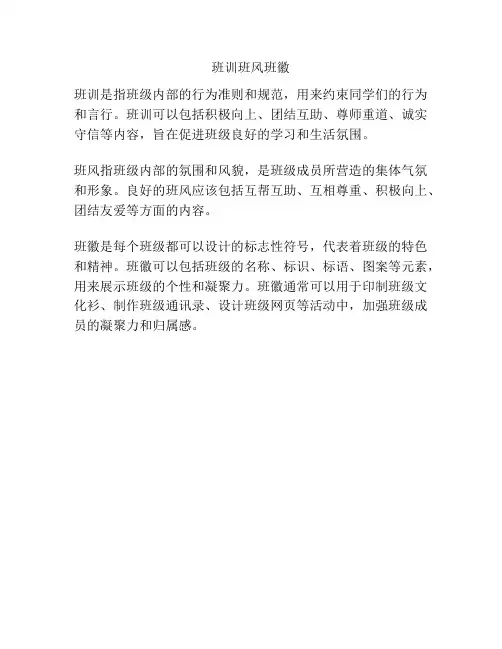 班训班风班徽

班训是指班级内部的行为准则和规范，用来约束同学们的行为和言行。班训可以包括积极向上、团结互助、尊师重道、诚实守信等内容，旨在促进班级良好的学习和生活氛围。

班风指班级内部的氛围和风貌，是班级成员所营造的集体气氛和形象。良好的班风应该包括互帮互助、互相尊重、积极向上、团结友爱等方面的内容。

班徽是每个班级都可以设计的标志性符号，代表着班级的特色和精神。班徽可以包括班级的名称、标识、标语、图案等元素，用来展示班级的个性和凝聚力。班徽通常可以用于印制班级文化衫、制作班级通讯录、设计班级网页等活动中，加强班级成员的凝聚力和归属感。